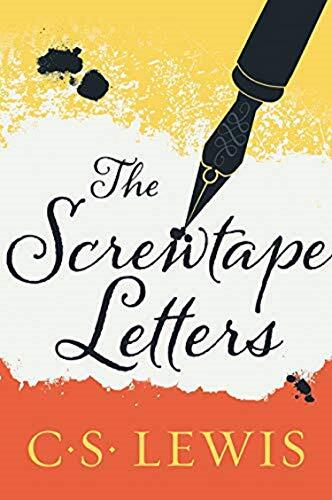 The Screwtape Letters

C·S· LEWIS